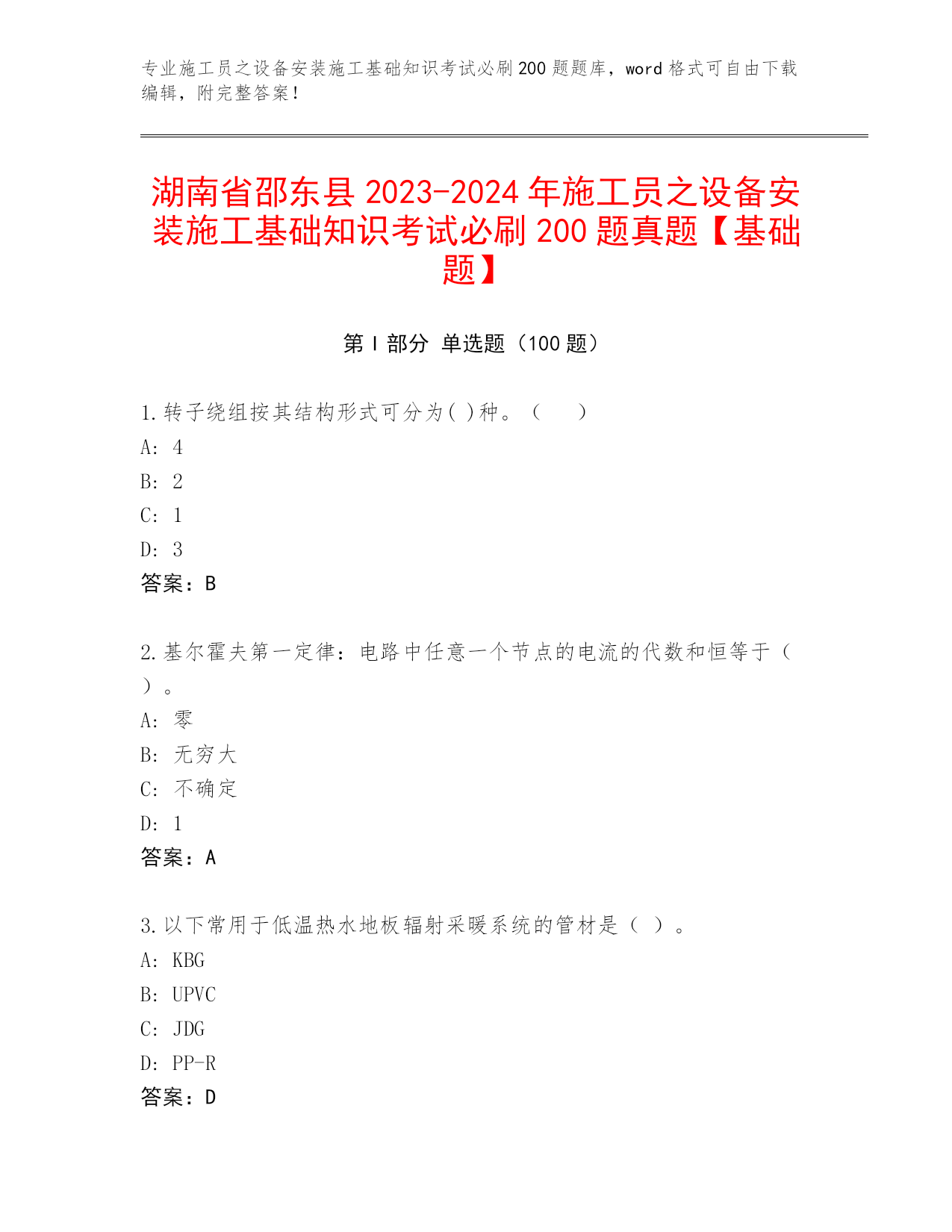 专业施工员之设备安装施工基础知识考试必刷200题题库，word格式可自由下载编辑，附完整答案！

湖南省邵东县2023-2024年施工员之设备安装施工基础知识考试必刷200题真题【基础题】

第I部分 单选题（100题）

1.转子绕组按其结构形式可分为( )种。（　　）
A: 4
B: 2
C: 1
D: 3
答案：B

2.基尔霍夫第一定律：电路中任意一个节点的电流的代数和恒等于（　）。
A: 零
B: 无穷大
C: 不确定
D: 1
答案：A

3.以下常用于低温热水地板辐射采暖系统的管材是（ ）。
A: KBG
B: UPVC
C: JDG
D: PP-R
答案：D